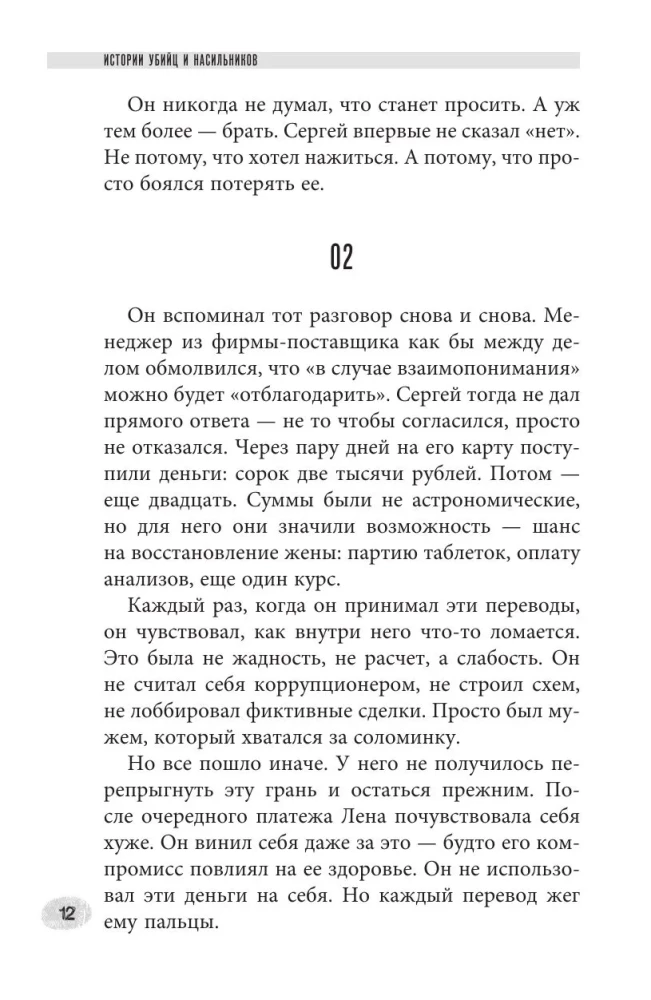 ИСТОРИИ УБИЙЦ И НАСИЛЬНИКОВ

Он никогда не думал, что станет просить. А уж тем более — брать. Сергей впервые не сказал «нет». Не потому, что хотел нажиться. А потому, что просто боялся потерять ее.

02

Он вспоминал тот разговор снова и снова. Менеджер из фирмы-поставщика как бы между делом обмолвился, что «в случае взаимопонимания» можно будет «отблагодарить». Сергей тогда не дал прямого ответа — не то чтобы согласился, просто не отказался. Через пару дней на его карту поступили деньги: сорок две тысячи рублей. Потом — еще двадцать. Суммы были не астрономические, но для него они значили возможность — шанс на восстановление жены: партию таблеток, оплату анализов, еще один курс.

Каждый раз, когда он принимал эти переводы, он чувствовал, как внутри него что-то ломается. Это была не жадность, не расчет, а слабость. Он не считал себя коррупционером, не строил схем, не лоббировал фиктивные сделки. Просто был мужем, который хватался за соломинку.

Но все пошло иначе. У него не получилось перепрыгнуть эту грань и остаться прежним. После очередного платежа Лена почувствовала себя хуже. Он винил себя даже за это — будто его компромисс повлиял на ее здоровье. Он не использовал эти деньги на себя. Но каждый перевод жег ему пальцы.

12